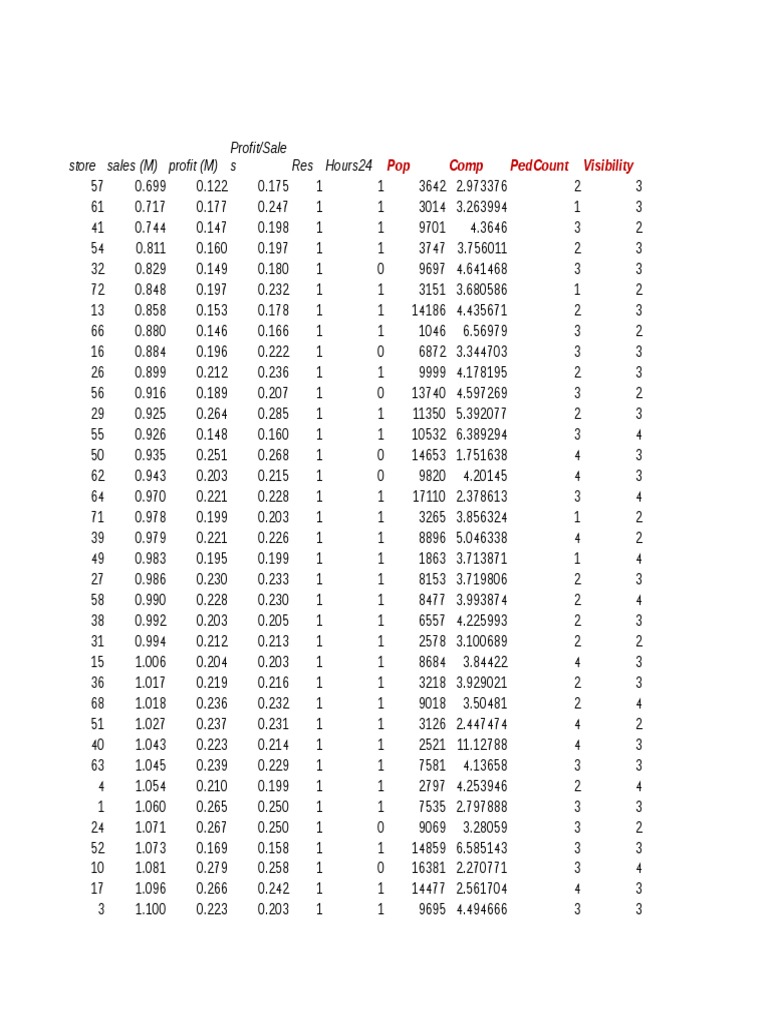 | store | sales (M) | profit (M) | Profit/Sales | Res | Hours24 | Pop | Comp | PedCount | Visibility |
|---|---|---|---|---|---|---|---|---|---|
| 57 | 0.699 | 0.122 | 0.175 | 1 | 1 | 3642 | 2.973376 | 2 | 3 |
| 61 | 0.717 | 0.177 | 0.247 | 1 | 1 | 3014 | 3.263994 | 1 | 3 |
| 41 | 0.744 | 0.147 | 0.198 | 1 | 1 | 9701 | 4.3646 | 3 | 2 |
| 54 | 0.811 | 0.160 | 0.197 | 1 | 1 | 3747 | 3.756011 | 2 | 3 |
| 32 | 0.829 | 0.149 | 0.180 | 1 | 0 | 9697 | 4.641468 | 3 | 3 |
| 72 | 0.848 | 0.197 | 0.232 | 1 | 1 | 3151 | 3.680586 | 1 | 2 |
| 13 | 0.858 | 0.153 | 0.178 | 1 | 1 | 14186 | 4.435671 | 2 | 3 |
| 66 | 0.880 | 0.146 | 0.166 | 1 | 1 | 1046 | 6.56979 | 3 | 2 |
| 16 | 0.884 | 0.196 | 0.222 | 1 | 0 | 6872 | 3.344703 | 3 | 3 |
| 26 | 0.899 | 0.212 | 0.236 | 1 | 1 | 9999 | 4.178195 | 2 | 3 |
| 56 | 0.916 | 0.189 | 0.207 | 1 | 0 | 13740 | 4.597269 | 3 | 2 |
| 29 | 0.925 | 0.264 | 0.285 | 1 | 1 | 11350 | 5.392077 | 2 | 3 |
| 55 | 0.926 | 0.148 | 0.160 | 1 | 1 | 10532 | 6.389294 | 3 | 4 |
| 50 | 0.935 | 0.251 | 0.268 | 1 | 0 | 14653 | 1.751638 | 4 | 3 |
| 62 | 0.943 | 0.203 | 0.215 | 1 | 0 | 9820 | 4.20145 | 4 | 3 |
| 64 | 0.970 | 0.221 | 0.228 | 1 | 1 | 17110 | 2.378613 | 3 | 4 |
| 71 | 0.978 | 0.199 | 0.203 | 1 | 1 | 3265 | 3.856324 | 1 | 2 |
| 39 | 0.979 | 0.221 | 0.226 | 1 | 1 | 8896 | 5.046338 | 4 | 2 |
| 49 | 0.983 | 0.195 | 0.199 | 1 | 1 | 1863 | 3.713871 | 1 | 4 |
| 27 | 0.986 | 0.230 | 0.233 | 1 | 1 | 8153 | 3.719806 | 2 | 3 |
| 58 | 0.990 | 0.228 | 0.230 | 1 | 1 | 8477 | 3.993874 | 2 | 4 |
| 38 | 0.992 | 0.203 | 0.205 | 1 | 1 | 6557 | 4.225993 | 2 | 3 |
| 31 | 0.994 | 0.212 | 0.213 | 1 | 1 | 2578 | 3.100689 | 2 | 2 |
| 15 | 1.006 | 0.204 | 0.203 | 1 | 1 | 8684 | 3.84422 | 4 | 3 |
| 36 | 1.017 | 0.219 | 0.216 | 1 | 1 | 3218 | 3.929021 | 2 | 3 |
| 68 | 1.018 | 0.236 | 0.232 | 1 | 1 | 9018 | 3.50481 | 2 | 4 |
| 51 | 1.027 | 0.237 | 0.231 | 1 | 1 | 3126 | 2.447474 | 4 | 2 |
| 40 | 1.043 | 0.223 | 0.214 | 1 | 1 | 2521 | 11.12788 | 4 | 3 |
| 63 | 1.045 | 0.239 | 0.229 | 1 | 1 | 7581 | 4.13658 | 3 | 3 |
| 4 | 1.054 | 0.210 | 0.199 | 1 | 1 | 2797 | 4.253946 | 2 | 4 |
| 1 | 1.060 | 0.265 | 0.250 | 1 | 1 | 7535 | 2.797888 | 3 | 3 |
| 24 | 1.071 | 0.267 | 0.250 | 1 | 0 | 9069 | 3.28059 | 3 | 2 |
| 52 | 1.073 | 0.169 | 0.158 | 1 | 1 | 14859 | 6.585143 | 3 | 3 |
| 10 | 1.081 | 0.279 | 0.258 | 1 | 0 | 16381 | 2.270771 | 3 | 4 |
| 17 | 1.096 | 0.266 | 0.242 | 1 | 1 | 14477 | 2.561704 | 4 | 3 |
| 3 | 1.100 | 0.223 | 0.203 | 1 | 1 | 9695 | 4.494666 | 3 | 3 |